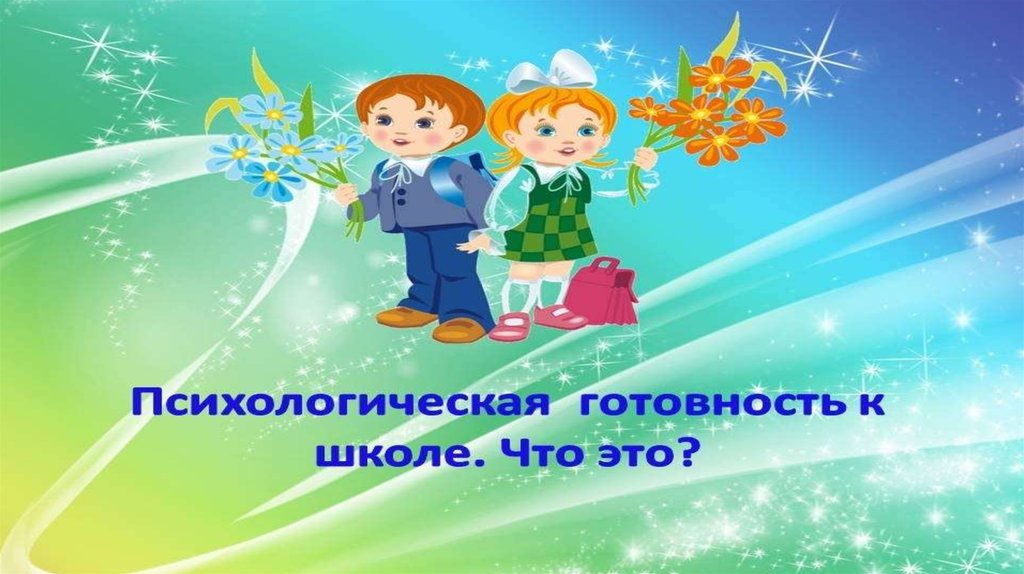 Психологическая  готовность к школе. Что это?